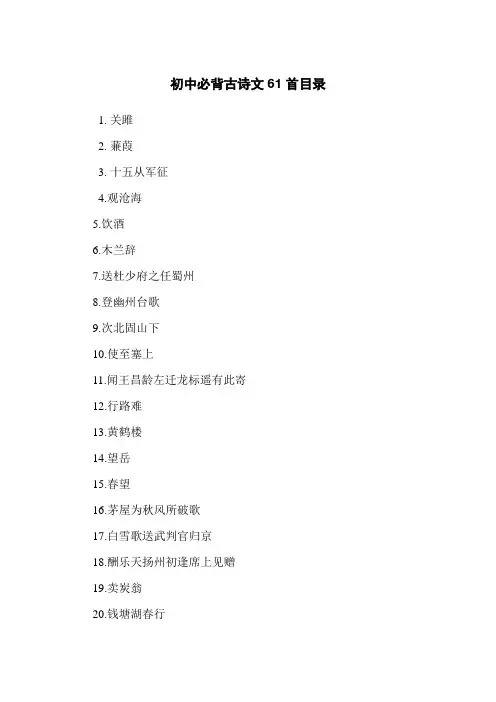 初中必背古诗文 61 首目录

1. 关雎

2. 蒹葭

3. 十五从军征

4.观沧海

5.饮酒

6.木兰辞

7.送杜少府之任蜀州

8.登幽州台歌

9.次北固山下

10.使至塞上

11.闻王昌龄左迁龙标遥有此寄

12.行路难

13.黄鹤楼

14.望岳

15.春望

16.茅屋为秋风所破歌

17.白雪歌送武判官归京

18.酬乐天扬州初逢席上见赠

19.卖炭翁

20.钱塘湖春行